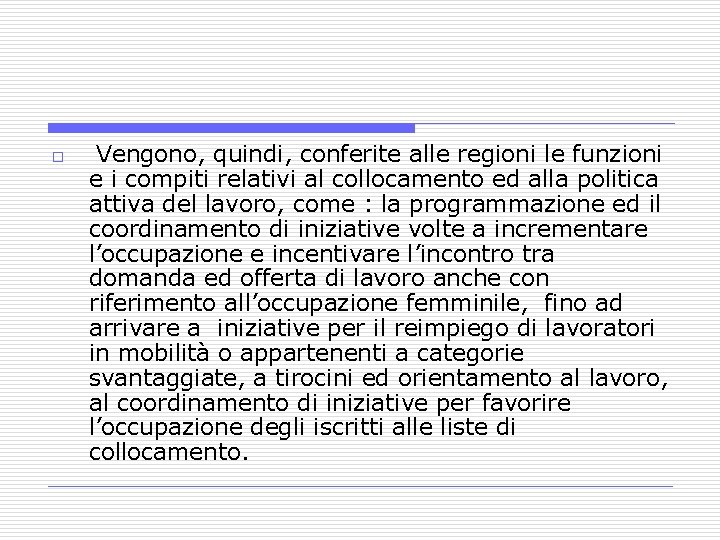 Vengono, quindi, conferite alle regioni le funzioni e i compiti relativi al collocamento ed alla politica attiva del lavoro, come : la programmazione ed il coordinamento di iniziative volte a incrementare l’occupazione e incentivare l’incontro tra domanda ed offerta di lavoro anche con riferimento all’occupazione femminile, fino ad arrivare a iniziative per il reimpiego di lavoratori in mobilità o appartenenti a categorie svantaggiate, a tirocini ed orientamento al lavoro, al coordinamento di iniziative per favorire l’occupazione degli iscritti alle liste di collocamento.